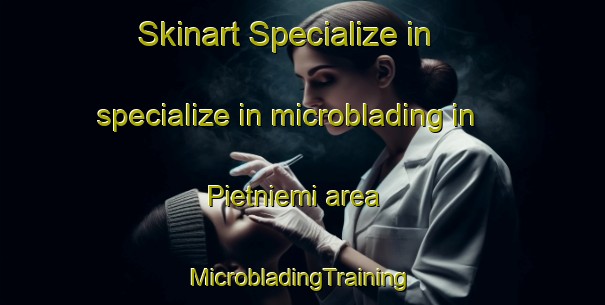 Skinart Specialize in

specialize in microblading in

Pietniemi area

MicrobladingTraining